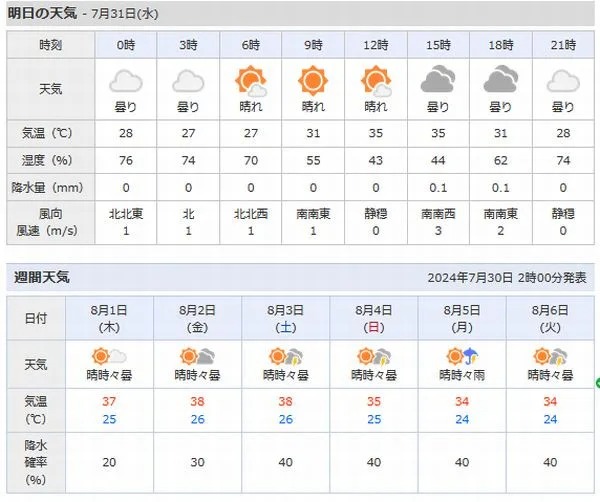 明日の天気 - 7月31日(水)

| 時刻 | 0時 | 3時 | 6時 | 9時 | 12時 | 15時 | 18時 | 21時 |
|---|---|---|---|---|---|---|---|---|
| 天気 | 曇り | 曇り | 晴れ | 晴れ | 晴れ | 曇り | 曇り | 曇り |
| 気温（℃） | 28 | 27 | 27 | 31 | 35 | 35 | 31 | 28 |
| 湿度（%） | 76 | 74 | 70 | 55 | 43 | 44 | 62 | 74 |
| 降水量（mm） | 0 | 0 | 0 | 0 | 0 | 0.1 | 0.1 | 0 |
| 風向 風速（m/s） | 北北東 1 | 北 1 | 北北西 1 | 南南東 1 | 静穏 0 | 南南西 3 | 南南東 2 | 静穏 0 |

週間天気

2024年7月30日 2時00分発表

| 日付 | 8月1日 (木) | 8月2日 (金) | 8月3日 (土) | 8月4日 (日) | 8月5日 (月) | 8月6日 (火) |
|---|---|---|---|---|---|---|
| 天気 | 晴時々曇 | 晴時々曇 | 晴時々曇 | 晴時々曇 | 晴時々雨 | 晴時々曇 |
| 気温 (℃) | 37 25 | 38 26 | 38 26 | 35 25 | 34 24 | 34 24 |
| 降水確率 (%) | 20 | 30 | 40 | 40 | 40 | 40 |